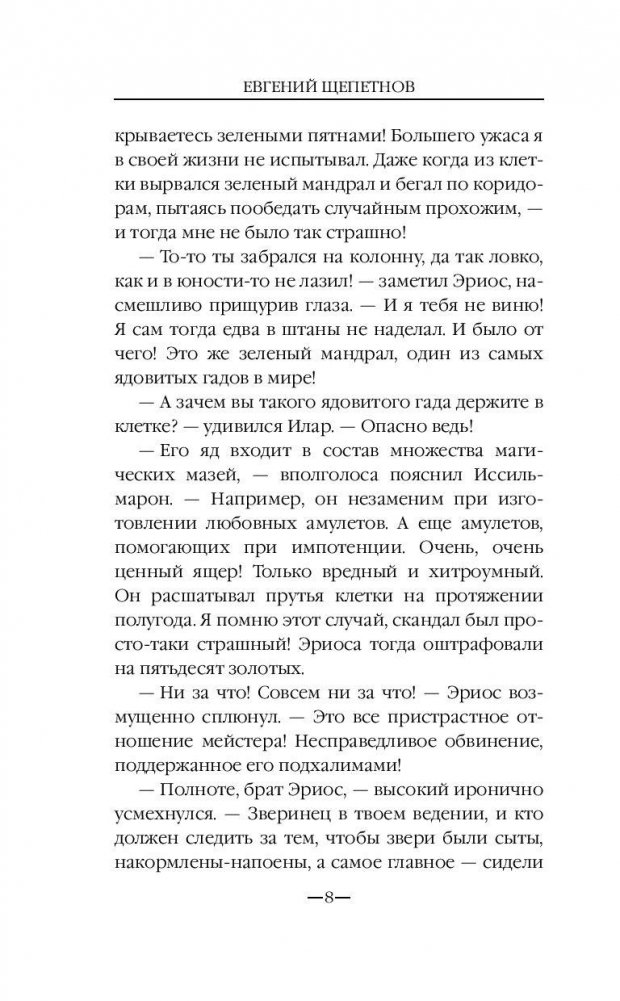 ЕВГЕНИЙ ЩЕПЕТНОВ

крываетесь зелеными пятнами! Большего ужаса я в своей жизни не испытывал. Даже когда из клетки вырвался зеленый мандрал и бегал по коридорам, пытаясь пообедать случайным прохожим, — и тогда мне не было так страшно!

— То-то ты забрался на колонну, да так ловко, как и в юности-то не лазил! — заметил Эриос, насмешливо прищурив глаза. — И я тебя не виню! Я сам тогда едва в штаны не наделал. И было от чего! Это же зеленый мандрал, один из самых ядовитых гадов в мире!

— А зачем вы такого ядовитого гада держите в клетке? — удивился Илар. — Опасно ведь!

— Его яд входит в состав множества магических мазей, — вполголоса пояснил Иссильмарон. — Например, он незаменим при изготовлении любовных амулетов. А еще амулетов, помогающих при импотенции. Очень, очень ценный ящер! Только вредный и хитроумный. Он расшатывал прутья клетки на протяжении полугода. Я помню этот случай, скандал был просто-таки страшный! Эриоса тогда оштрафовали на пятьдесят золотых.

— Ни за что! Совсем ни за что! — Эриос возмущенно сплюнул. — Это все пристрастное отношение мейстера! Несправедливое обвинение, поддержанное его подхалимами!

— Полноте, брат Эриос, — высокий иронично усмехнулся. — Зверинец в твоем ведении, и кто должен следить за тем, чтобы звери были сыты, накормлены-напоены, а самое главное — сидели

—8—